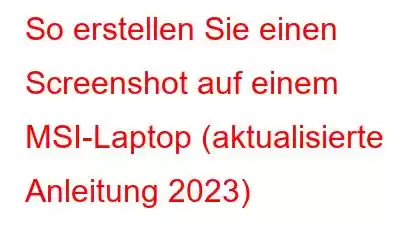 So erstellen Sie einen Screenshot auf einem MSI-Laptop (aktualisierte Anleitung 2023)